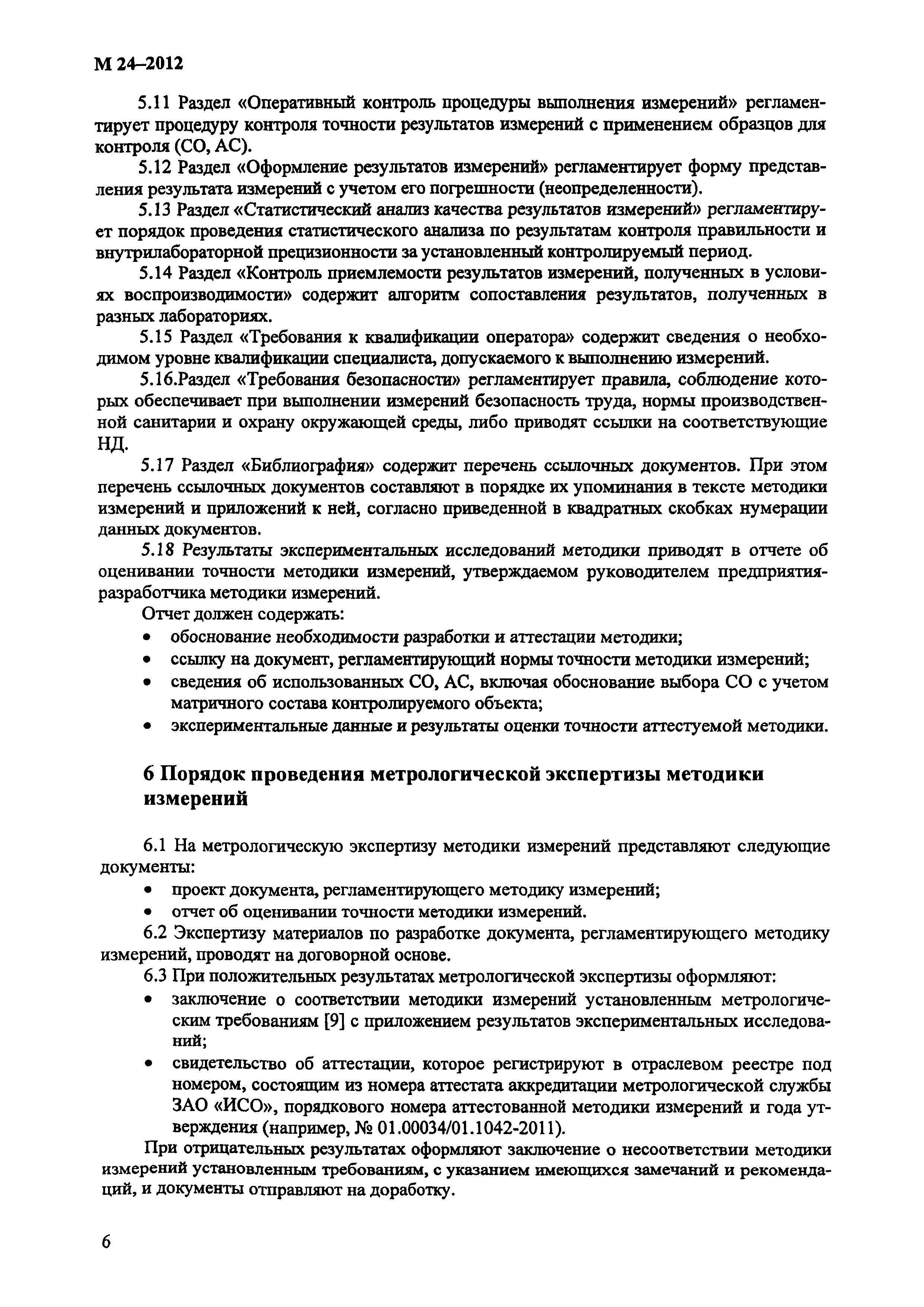 М 24–2012

5.11 Раздел «Оперативный контроль процедуры выполнения измерений» регламентирует процедуру контроля точности результатов измерений с применением образцов для контроля (СО, АС).

5.12 Раздел «Оформление результатов измерений» регламентирует форму представления результата измерений с учетом его погрешности (неопределенности).

5.13 Раздел «Статистический анализ качества результатов измерений» регламентирует порядок проведения статистического анализа по результатам контроля правильности и внутрилабораторной прецизионности за установленный контролируемый период.

5.14 Раздел «Контроль приемлемости результатов измерений, полученных в условиях воспроизводимости» содержит алгоритм сопоставления результатов, полученных в разных лабораториях.

5.15 Раздел «Требования к квалификации оператора» содержит сведения о необходимом уровне квалификации специалиста, допускаемого к выполнению измерений.

5.16.Раздел «Требования безопасности» регламентирует правила, соблюдение которых обеспечивает при выполнении измерений безопасность труда, нормы производственной санитарии и охрану окружающей среды, либо приводят ссылки на соответствующие НД.

5.17 Раздел «Библиография» содержит перечень ссылочных документов. При этом перечень ссылочных документов составляют в порядке их упоминания в тексте методики измерений и приложений к ней, согласно приведенной в квадратных скобках нумерации данных документов.

5.18 Результаты экспериментальных исследований методики приводят в отчете об оценивании точности методики измерений, утверждаемом руководителем предприятия-разработчика методики измерений.

Отчет должен содержать:
• обоснование необходимости разработки и аттестации методики;
• ссылку на документ, регламентирующий нормы точности методики измерений;
• сведения об использованных СО, АС, включая обоснование выбора СО с учетом матричного состава контролируемого объекта;
• экспериментальные данные и результаты оценки точности аттестуемой методики.

6 Порядок проведения метрологической экспертизы методики измерений

6.1 На метрологическую экспертизу методики измерений представляют следующие документы:
• проект документа, регламентирующего методику измерений;
• отчет об оценивании точности методики измерений.

6.2 Экспертизу материалов по разработке документа, регламентирующего методику измерений, проводят на договорной основе.

6.3 При положительных результатах метрологической экспертизы оформляют:
• заключение о соответствии методики измерений установленным метрологическим требованиям [9] с приложением результатов экспериментальных исследований;
• свидетельство об аттестации, которое регистрируют в отраслевом реестре под номером, состоящим из номера аттестата аккредитации метрологической службы ЗАО «ИСО», порядкового номера аттестованной методики измерений и года утверждения (например, № 01.00034/01.1042-2011).

При отрицательных результатах оформляют заключение о несоответствии методики измерений установленным требованиям, с указанием имеющихся замечаний и рекомендаций, и документы отправляют на доработку.

6